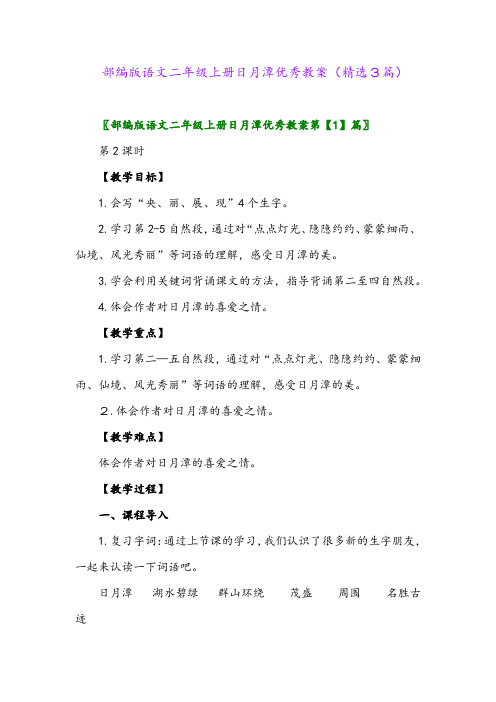 部编版语文二年级上册日月潭优秀教案（精选３篇）

〖部编版语文二年级上册日月潭优秀教案第【1】篇〗

第 2 课时

【教学目标】

1. 会写“央、丽、展、现”4 个生字。

2. 学习第 2-5 自然段，通过对“点点灯光、隐隐约约、蒙蒙细雨、仙境、风光秀丽”等词语的理解，感受日月潭的美。

3. 学会利用关键词背诵课文的方法，指导背诵第二至四自然段。

4. 体会作者对日月潭的喜爱之情。

【教学重点】

1. 学习第二—五自然段，通过对“点点灯光、隐隐约约、蒙蒙细雨、仙境、风光秀丽”等词语的理解，感受日月潭的美。

２. 体会作者对日月潭的喜爱之情。

【教学难点】

体会作者对日月潭的喜爱之情。

【教学过程】

一、课程导入

1. 复习字词：通过上节课的学习，我们认识了很多新的生字朋友，一起来认读一下词语吧。

日月潭　湖水碧绿　群山环绕　茂盛　周围　名胜古迹